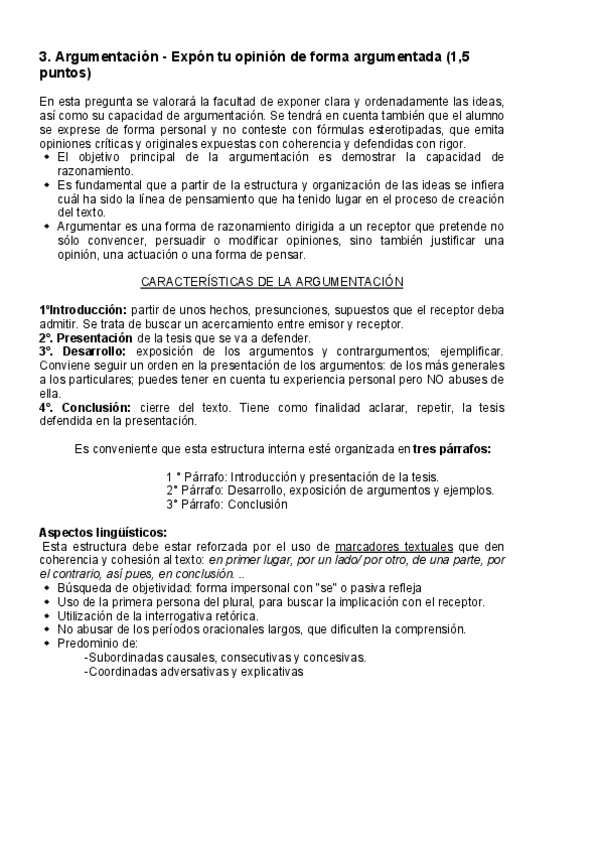 3. Argumentación - Expón tu opinión de forma argumentada (1,5 puntos)

En esta pregunta se valorará la facultad de exponer clara y ordenadamente las ideas, así como su capacidad de argumentación. Se tendrá en cuenta también que el alumno se exprese de forma personal y no conteste con fórmulas esterotipadas, que emita opiniones críticas y originales expuestas con coherencia y defendidas con rigor.
- El objetivo principal de la argumentación es demostrar la capacidad de razonamiento.
- Es fundamental que a partir de la estructura y organización de las ideas se infiera cuál ha sido la línea de pensamiento que ha tenido lugar en el proceso de creación del texto.
- Argumentar es una forma de razonamiento dirigida a un receptor que pretende no sólo convencer, persuadir o modificar opiniones, sino también justificar una opinión, una actuación o una forma de pensar.

CARACTERÍSTICAS DE LA ARGUMENTACIÓN

1ºIntroducción: partir de unos hechos, presunciones, supuestos que el receptor deba admitir. Se trata de buscar un acercamiento entre emisor y receptor.
2º. Presentación de la tesis que se va a defender.
3º. Desarrollo: exposición de los argumentos y contrargumentos; ejemplificar. Conviene seguir un orden en la presentación de los argumentos: de los más generales a los particulares; puedes tener en cuenta tu experiencia personal pero NO abuses de ella.
4º. Conclusión: cierre del texto. Tiene como finalidad aclarar, repetir, la tesis defendida en la presentación.

Es conveniente que esta estructura interna esté organizada en tres párrafos:

1 º Párrafo: Introducción y presentación de la tesis.
2º Párrafo: Desarrollo, exposición de argumentos y ejemplos.
3º Párrafo: Conclusión

Aspectos lingüísticos:
Esta estructura debe estar reforzada por el uso de marcadores textuales que den coherencia y cohesión al texto: en primer lugar, por un lado/ por otro, de una parte, por el contrario, así pues, en conclusión. ..
- Búsqueda de objetividad: forma impersonal con "se" o pasiva refleja
- Uso de la primera persona del plural, para buscar la implicación con el receptor.
- Utilización de la interrogativa retórica.
- No abusar de los períodos oracionales largos, que dificulten la comprensión.
- Predominio de:
-Subordinadas causales, consecutivas y concesivas.
-Coordinadas adversativas y explicativas